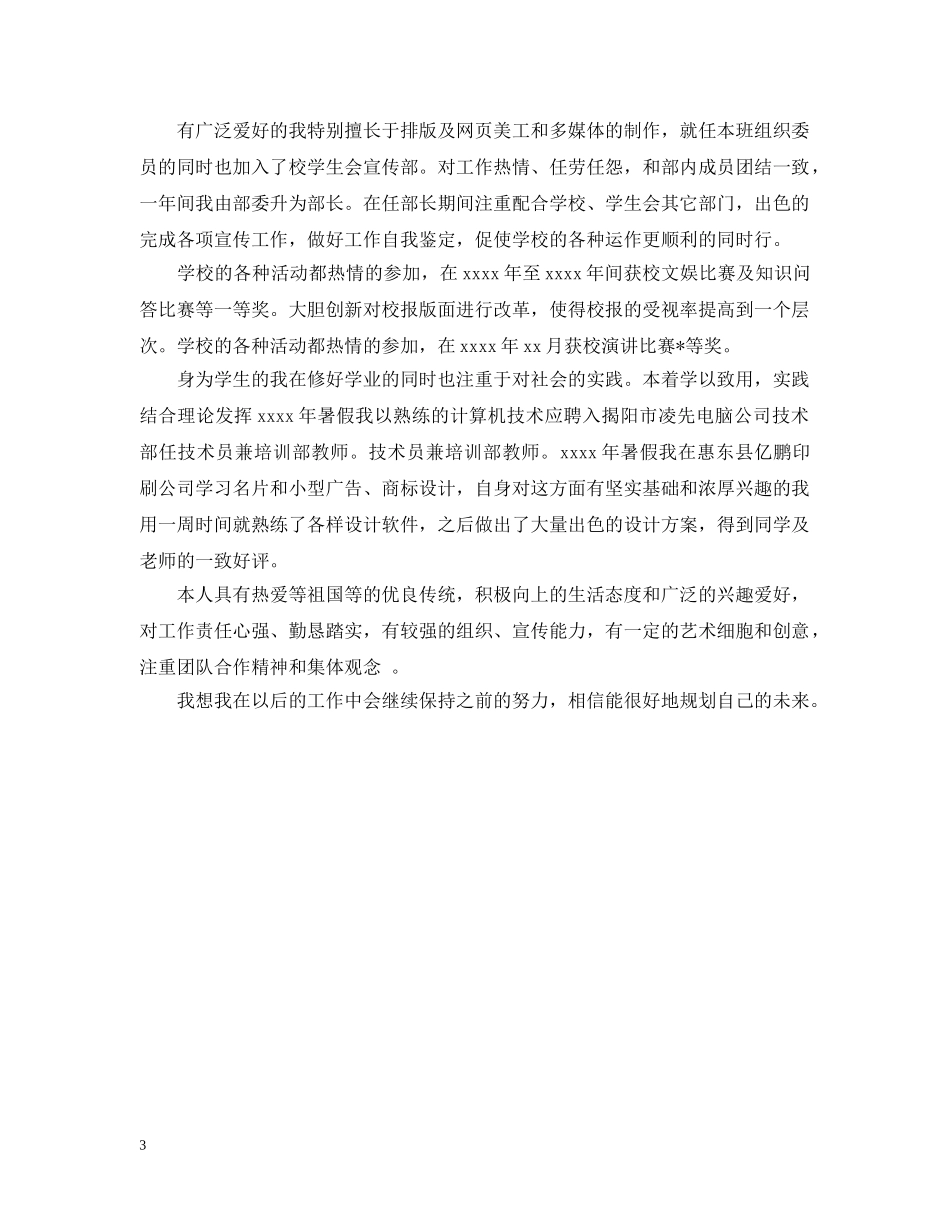 有广泛爱好的我特别擅长于排版及网页美工和多媒体的制作，就任本班组织委员的同时也加入了校学生会宣传部。对工作热情、任劳任怨，和部内成员团结一致，一年间我由部委升为部长。在任部长期间注重配合学校、学生会其它部门，出色的完成各项宣传工作，做好工作自我鉴定，促使学校的各种运作更顺利的同时行。

学校的各种活动都热情的参加，在 xxxx 年至 xxxx 年间获校文娱比赛及知识问答比赛等一等奖。大胆创新对校报版面进行改革，使得校报的受视率提高到一个层次。学校的各种活动都热情的参加，在 xxxx 年 xx 月获校演讲比赛*等奖。

身为学生的我在修好学业的同时也注重于对社会的实践。本着学以致用，实践结合理论发挥 xxxx 年暑假我以熟练的计算机技术应聘入揭阳市凌先电脑公司技术部任技术员兼培训部教师。技术员兼培训部教师。xxxx 年暑假我在惠东县亿鹏印刷公司学习名片和小型广告、商标设计，自身对这方面有坚实基础和浓厚兴趣的我用一周时间就熟练了各样设计软件，之后做出了大量出色的设计方案，得到同学及老师的一致好评。

本人具有热爱等祖国等的优良传统，积极向上的生活态度和广泛的兴趣爱好，对工作责任心强、勤恳踏实，有较强的组织、宣传能力，有一定的艺术细胞和创意，注重团队合作精神和集体观念 。

我想我在以后的工作中会继续保持之前的努力，相信能很好地规划自己的未来。

3